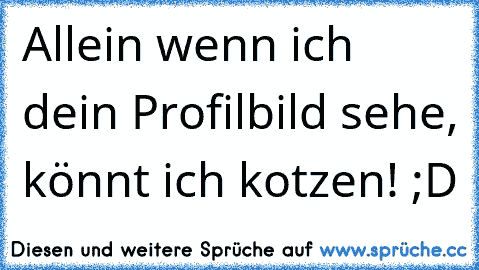 Allein wenn ich dein Profilbild sehe, könnt ich kotzen! ;D

Diesen und weitere Sprüche auf www.sprüche.cc